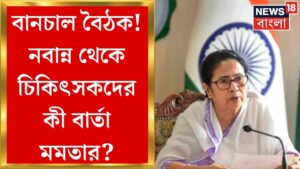 বানচাল বৈঠক! নবান্ন থেকে চিকিৎসকদের কী বার্তা মমতার?

NEWS 18
বাংলা